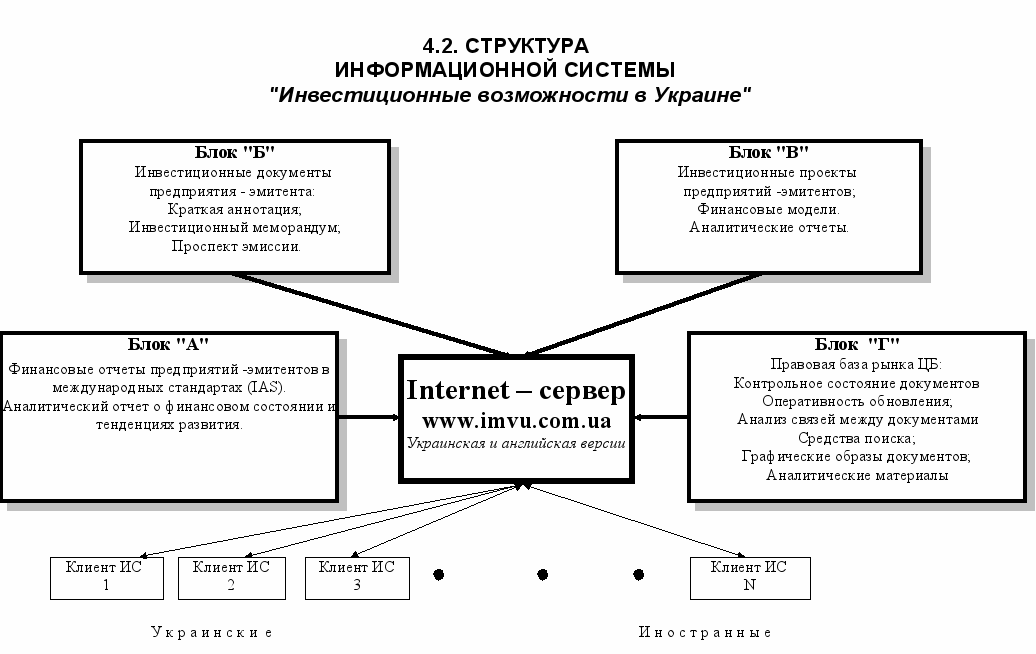 4.2. СТРУКТУРА
ИНФОРМАЦИОННОЙ СИСТЕМЫ
"Инвестиционные возможности в Украине"

Блок "Б"
Инвестиционные документы предприятия - эмитента:
Краткая аннотация;
Инвестиционный меморандум;
Проспект эмиссии.

Блок "В"
Инвестиционные проекты предприятий -эмитентов;
Финансовые модели.
Аналитические отчеты.

Блок "А"
Финансовые отчеты предприятий -эмитентов в международных стандартах (IAS).
Аналитический отчет о финансовом состоянии и тенденциях развития.

Internet – сервер
www.imvu.com.ua
Украинская и английская версии

Блок "Г"
Правовая база рынка ЦБ:
Контрольное состояние документов
Оперативность обновления;
Анализ связей между документами
Средства поиска;
Графические образы документов;
Аналитические материалы

Клиент ИС 1

Клиент ИС 2

Клиент ИС 3

Клиент ИС N

Украинские

Иностранные